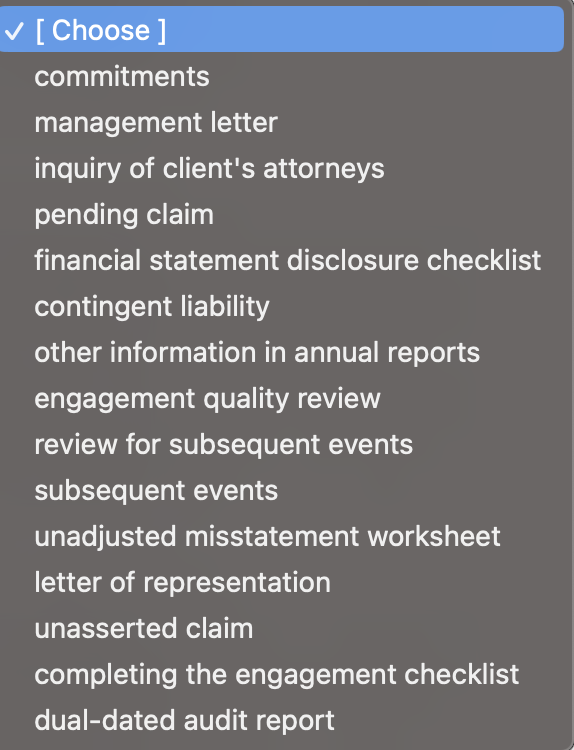 ✓ [ Choose ]
commitments
management letter
inquiry of client's attorneys
pending claim
financial statement disclosure checklist
contingent liability
other information in annual reports
engagement quality review
review for subsequent events
subsequent events
unadjusted misstatement worksheet
letter of representation
unasserted claim
completing the engagement checklist
dual-dated audit report